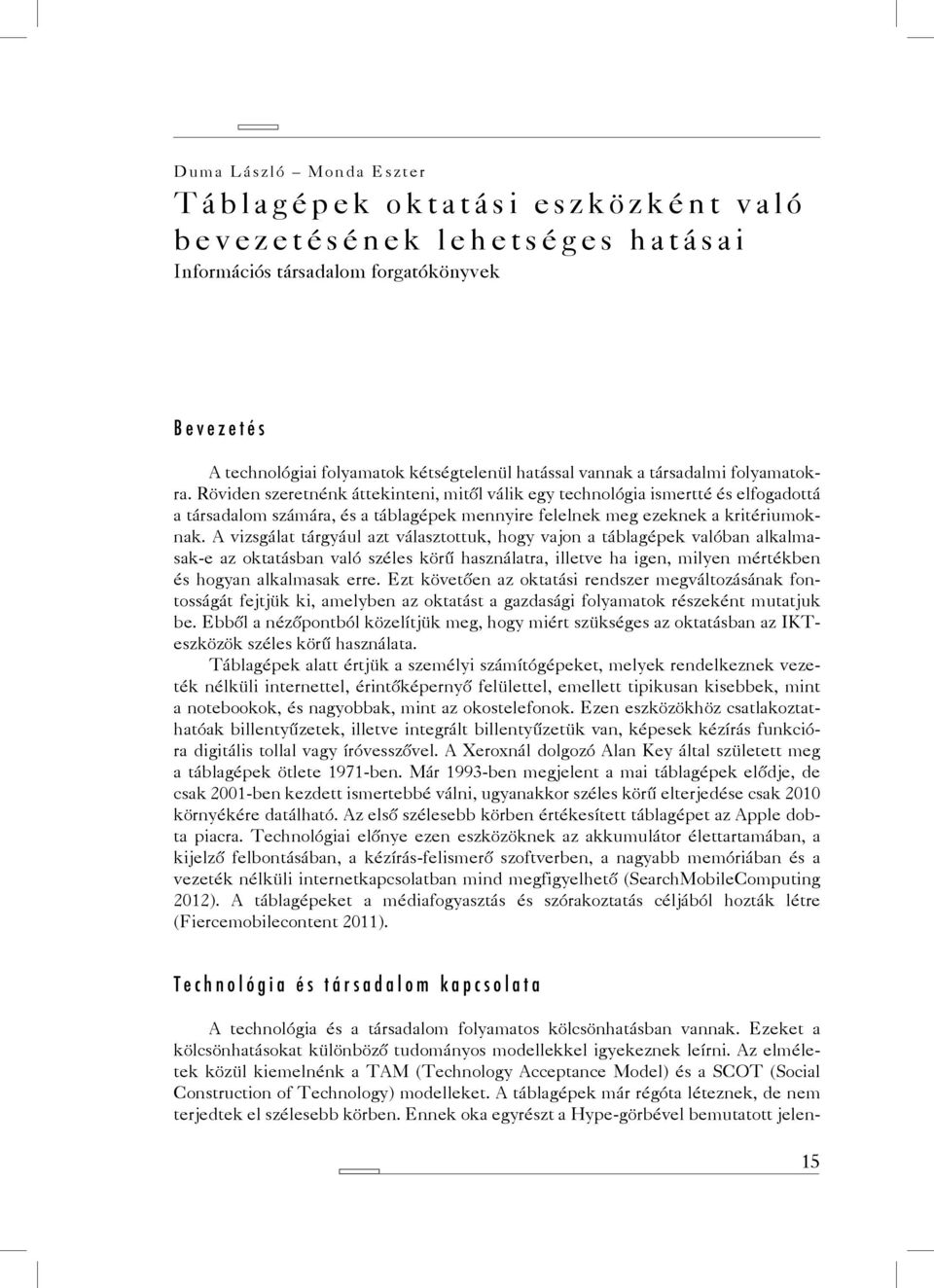 Duma László – Monda Eszter
Táblagépek oktatási eszközként való bevezetésének lehetséges hatásai
Információs társadalom forgatókönyvek

Bevezetés

A technológiai folyamatok kétségtelenül hatással vannak a társadalmi folyamatokra. Röviden szeretnénk áttekinteni, mitől válik egy technológia ismertté és elfogadottá a társadalom számára, és a táblagépek mennyire felelnek meg ezeknek a kritériumoknak. A vizsgálat tárgyául azt választottuk, hogy vajon a táblagépek valóban alkalmasak-e az oktatásban való széles körű használatra, illetve ha igen, milyen mértékben és hogyan alkalmasak erre. Ezt követően az oktatási rendszer megváltozásának fontosságát fejtjük ki, amelyben az oktatást a gazdasági folyamatok részeként mutatjuk be. Ebből a nézőpontból közelítjük meg, hogy miért szükséges az oktatásban az IKT-eszközök széles körű használata.

Táblagépek alatt értjük a személyi számítógépeket, melyek rendelkeznek vezeték nélküli internettel, érintőképernyő felülettel, emellett tipikusan kisebbek, mint a notebookok, és nagyobbak, mint az okostelefonok. Ezen eszközökhöz csatlakoztathatóak billentyűzetek, illetve integrált billentyűzetük van, képesek kézírás funkcióra digitális tollal vagy íróvesszővel. A Xeroxnál dolgozó Alan Key által született meg a táblagépek ötlete 1971-ben. Már 1993-ben megjelent a mai táblagépek elődje, de csak 2001-ben kezdett ismertebbé válni, ugyanakkor széles körű elterjedése csak 2010 környékére datálható. Az első szélesebb körben értékesített táblagépet az Apple dobta piacra. Technológiai előnye ezen eszközöknek az akkumulátor élettartamában, a kijelző felbontásában, a kézírás-felismerő szoftverben, a nagyabb memóriában és a vezeték nélküli internetkapcsolatban mind megfigyelhető (SearchMobileComputing 2012). A táblagépeket a médiafogyasztás és szórakoztatás céljából hozták létre (Fiercemobilecontent 2011).

Technológia és társadalom kapcsolata

A technológia és a társadalom folyamatos kölcsönhatásban vannak. Ezeket a kölcsönhatásokat különböző tudományos modellekkel igyekeznek leírni. Az elméletek közül kiemelnénk a TAM (Technology Acceptance Model) és a SCOT (Social Construction of Technology) modelleket. A táblagépek már régóta léteznek, de nem terjedtek el szélesebb körben. Ennek oka egyrészt a Hype-görbével bemutatott jelen-

15